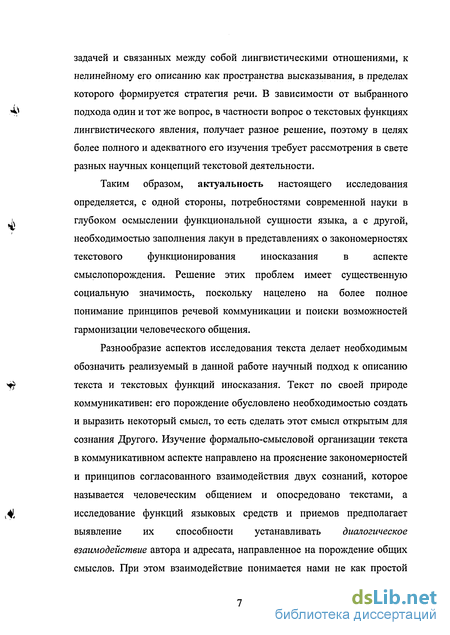 задачей и связанных между собой лингвистическими отношениями, к нелинейному его описанию как пространства высказывания, в пределах которого формируется стратегия речи. В зависимости от выбранного подхода один и тот же вопрос, в частности вопрос о текстовых функциях лингвистического явления, получает разное решение, поэтому в целях более полного и адекватного его изучения требует рассмотрения в свете разных научных концепций текстовой деятельности.

Таким образом, актуальность настоящего исследования определяется, с одной стороны, потребностями современной науки в глубоком осмыслении функциональной сущности языка, а с другой, необходимостью заполнения лакун в представлениях о закономерностях текстового функционирования иносказания в аспекте смыслопорождения. Решение этих проблем имеет существенную социальную значимость, поскольку нацелено на более полное понимание принципов речевой коммуникации и поиски возможностей гармонизации человеческого общения.

Разнообразие аспектов исследования текста делает необходимым обозначить реализуемый в данной работе научный подход к описанию текста и текстовых функций иносказания. Текст по своей природе коммуникативен: его порождение обусловлено необходимостью создать и выразить некоторый смысл, то есть сделать этот смысл открытым для сознания Другого. Изучение формально-смысловой организации текста в коммуникативном аспекте направлено на прояснение закономерностей и принципов согласованного взаимодействия двух сознаний, которое называется человеческим общением и опосредовано текстами, а исследование функций языковых средств и приемов предполагает выявление их способности устанавливать диалогическое взаимодействие автора и адресата, направленное на порождение общих смыслов. При этом взаимодействие понимается нами не как простой

7

dsLib.net
библиотека диссертаций